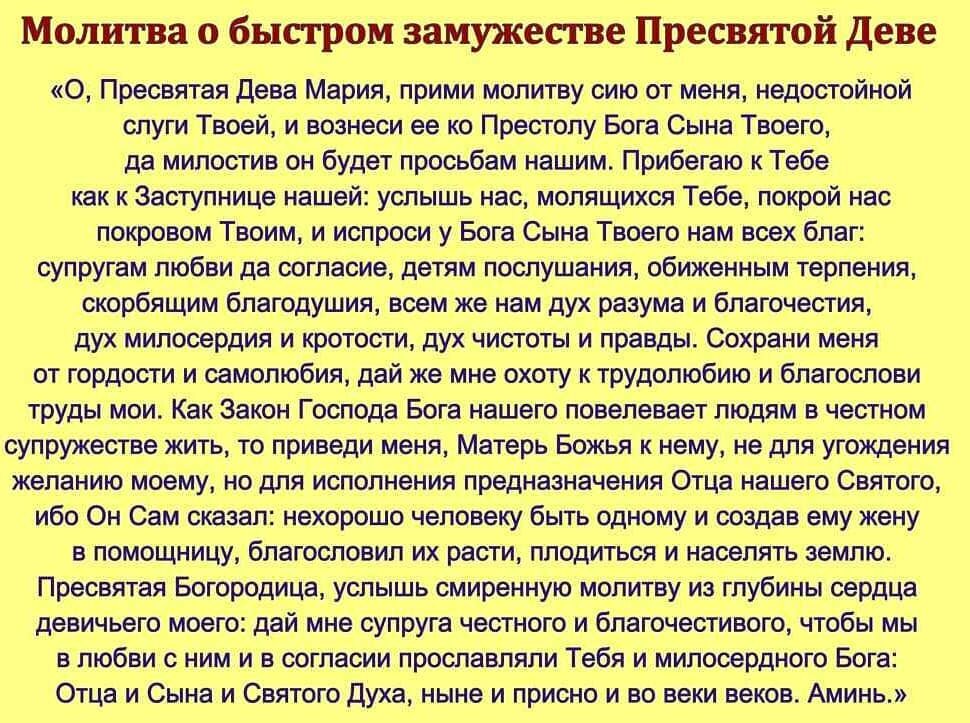 Молитва о быстром замужестве Пресвятой Деве

«О, Пресвятая Дева Мария, прими молитву сию от меня, недостойной слуги Твоей, и вознеси ее ко Престолу Бога Сына Твоего, да милостив он будет просьбам нашим. Прибегаю к Тебе как к Заступнице нашей: услышь нас, молящихся Тебе, покрой нас покровом Твоим, и испроси у Бога Сына Твоего нам всех благ: супругам любви да согласие, детям послушания, обиженным терпения, скорбящим благодушия, всем же нам дух разума и благочестия, дух милосердия и кротости, дух чистоты и правды. Сохрани меня от гордости и самолюбия, дай же мне охоту к трудолюбию и благослови труды мои. Как Закон Господа Бога нашего повелевает людям в честном супружестве жить, то приведи меня, Матерь Божья к нему, не для угождения желанию моему, но для исполнения предназначения Отца нашего Святого, ибо Он Сам сказал: нехорошо человеку быть одному и создав ему жену в помощницу, благословил их расти, плодиться и населять землю. Пресвятая Богородица, услышь смиренную молитву из глубины сердца девичьего моего: дай мне супруга честного и благочестивого, чтобы мы в любви с ним и в согласии прославляли Тебя и милосердного Бога: Отца и Сына и Святого Духа, ныне и присно и во веки веков. Аминь.»